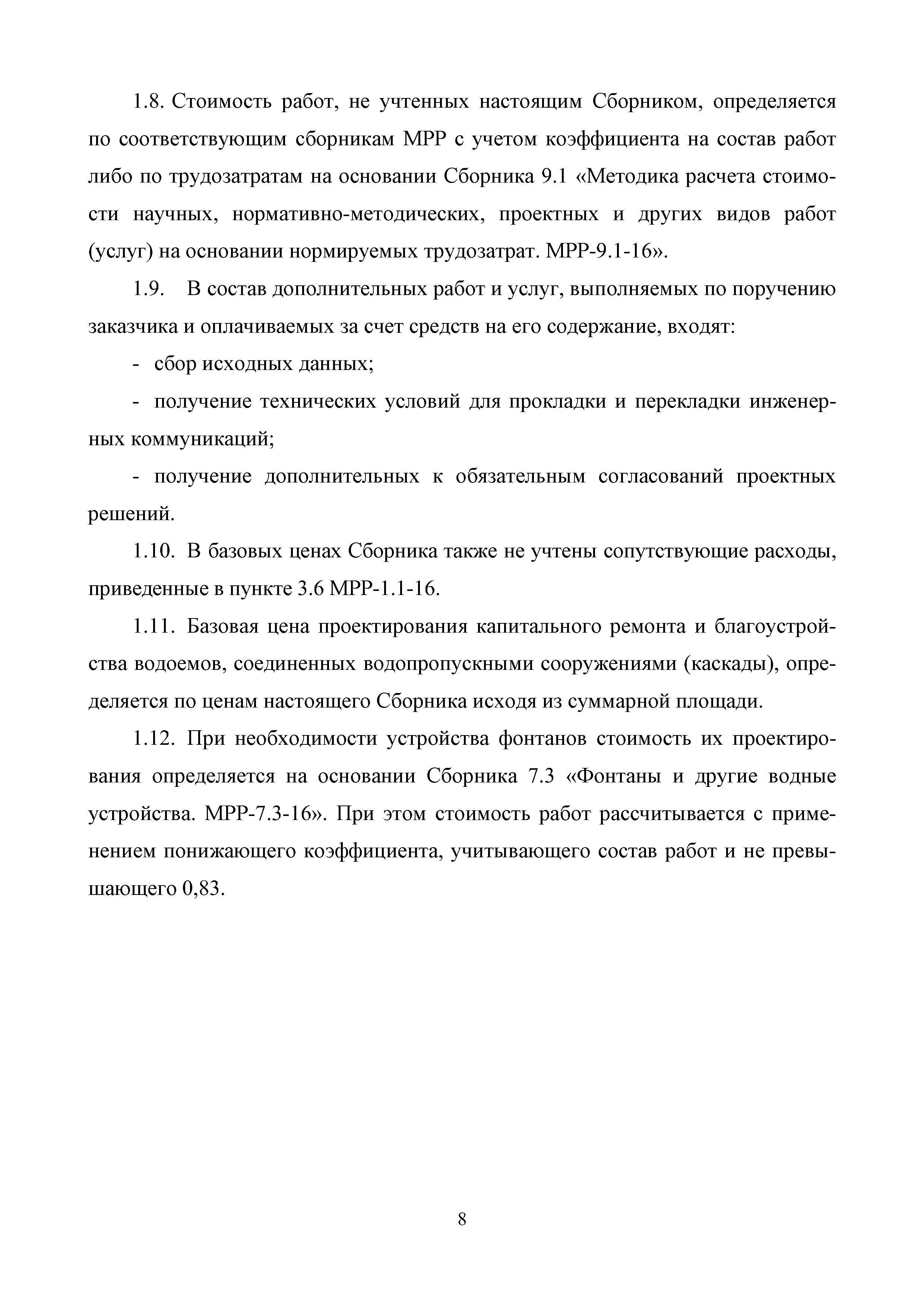 1.8. Стоимость работ, не учтенных настоящим Сборником, определяется по соответствующим сборникам МРР с учетом коэффициента на состав работ либо по трудозатратам на основании Сборника 9.1 «Методика расчета стоимости научных, нормативно-методических, проектных и других видов работ (услуг) на основании нормируемых трудозатрат. МРР-9.1-16».

1.9. В состав дополнительных работ и услуг, выполняемых по поручению заказчика и оплачиваемых за счет средств на его содержание, входят:

- сбор исходных данных;

- получение технических условий для прокладки и перекладки инженерных коммуникаций;

- получение дополнительных к обязательным согласований проектных решений.

1.10. В базовых ценах Сборника также не учтены сопутствующие расходы, приведенные в пункте 3.6 МРР-1.1-16.

1.11. Базовая цена проектирования капитального ремонта и благоустройства водоемов, соединенных водопропускными сооружениями (каскады), определяется по ценам настоящего Сборника исходя из суммарной площади.

1.12. При необходимости устройства фонтанов стоимость их проектирования определяется на основании Сборника 7.3 «Фонтаны и другие водные устройства. МРР-7.3-16». При этом стоимость работ рассчитывается с применением понижающего коэффициента, учитывающего состав работ и не превышающего 0,83.

8